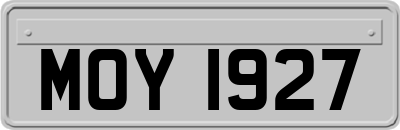 MOY 1927